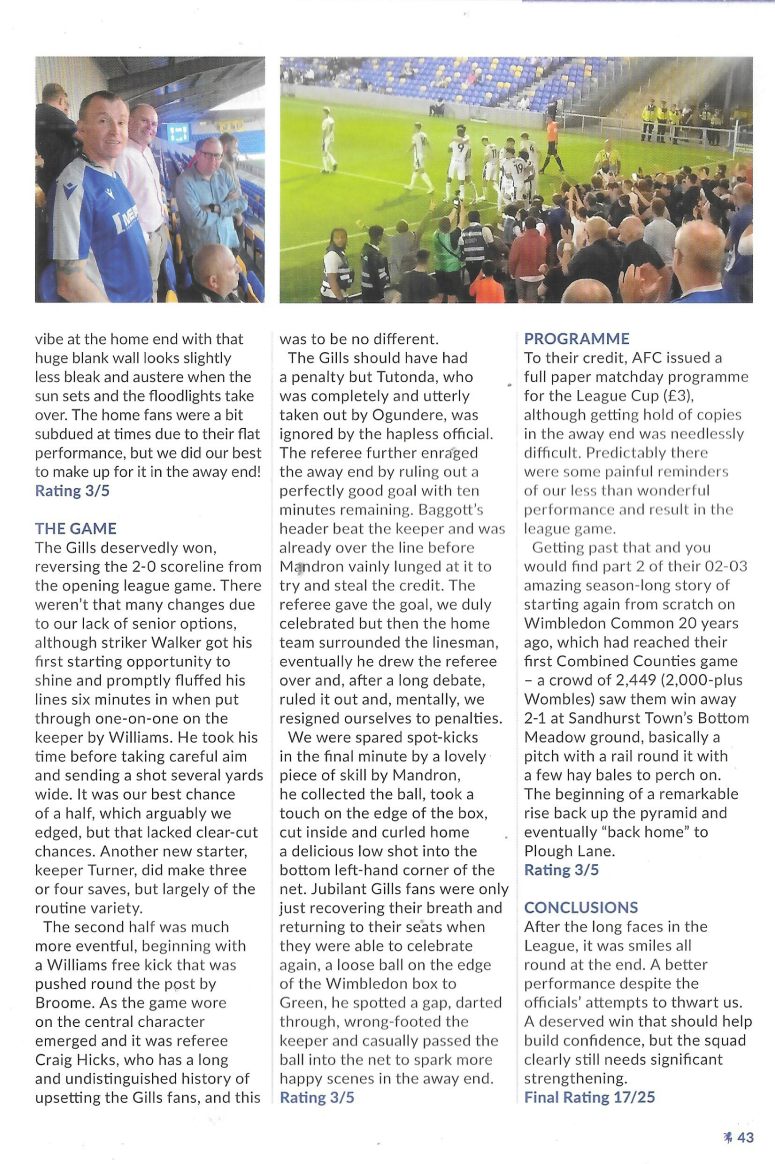 vibe at the home end with that huge blank wall looks slightly less bleak and austere when the sun sets and the floodlights take over. The home fans were a bit subdued at times due to their flat performance, but we did our best to make up for it in the away end!
Rating 3/5

THE GAME
The Gills deservedly won, reversing the 2-0 scoreline from the opening league game. There weren't that many changes due to our lack of senior options, although striker Walker got his first starting opportunity to shine and promptly fluffed his lines six minutes in when put through one-on-one on the keeper by Williams. He took his time before taking careful aim and sending a shot several yards wide. It was our best chance of a half, which arguably we edged, but that lacked clear-cut chances. Another new starter, keeper Turner, did make three or four saves, but largely of the routine variety.
The second half was much more eventful, beginning with a Williams free kick that was pushed round the post by Broome. As the game wore on the central character emerged and it was referee Craig Hicks, who has a long and undistinguished history of upsetting the Gills fans, and this was to be no different.
The Gills should have had a penalty but Tutonda, who was completely and utterly taken out by Ogundere, was ignored by the hapless official. The referee further enraged the away end by ruling out a perfectly good goal with ten minutes remaining. Baggott's header beat the keeper and was already over the line before Mandron vainly lunged at it to try and steal the credit. The referee gave the goal, we duly celebrated but then the home team surrounded the linesman, eventually he drew the referee over and, after a long debate, ruled it out and, mentally, we resigned ourselves to penalties.
We were spared spot-kicks in the final minute by a lovely piece of skill by Mandron, he collected the ball, took a touch on the edge of the box, cut inside and curled home a delicious low shot into the bottom left-hand corner of the net. Jubilant Gills fans were only just recovering their breath and returning to their seats when they were able to celebrate again, a loose ball on the edge of the Wimbledon box to Green, he spotted a gap, darted through, wrong-footed the keeper and casually passed the ball into the net to spark more happy scenes in the away end.
Rating 3/5

PROGRAMME
To their credit, AFC issued a full paper matchday programme for the League Cup (£3), although getting hold of copies in the away end was needlessly difficult. Predictably there were some painful reminders of our less than wonderful performance and result in the league game.
Getting past that and you would find part 2 of their 02-03 amazing season-long story of starting again from scratch on Wimbledon Common 20 years ago, which had reached their first Combined Counties game – a crowd of 2,449 (2,000-plus Wombles) saw them win away 2-1 at Sandhurst Town's Bottom Meadow ground, basically a pitch with a rail round it with a few hay bales to perch on. The beginning of a remarkable rise back up the pyramid and eventually "back home" to Plough Lane.
Rating 3/5

CONCLUSIONS
After the long faces in the League, it was smiles all round at the end. A better performance despite the officials' attempts to thwart us. A deserved win that should help build confidence, but the squad clearly still needs significant strengthening.
Final Rating 17/25

43